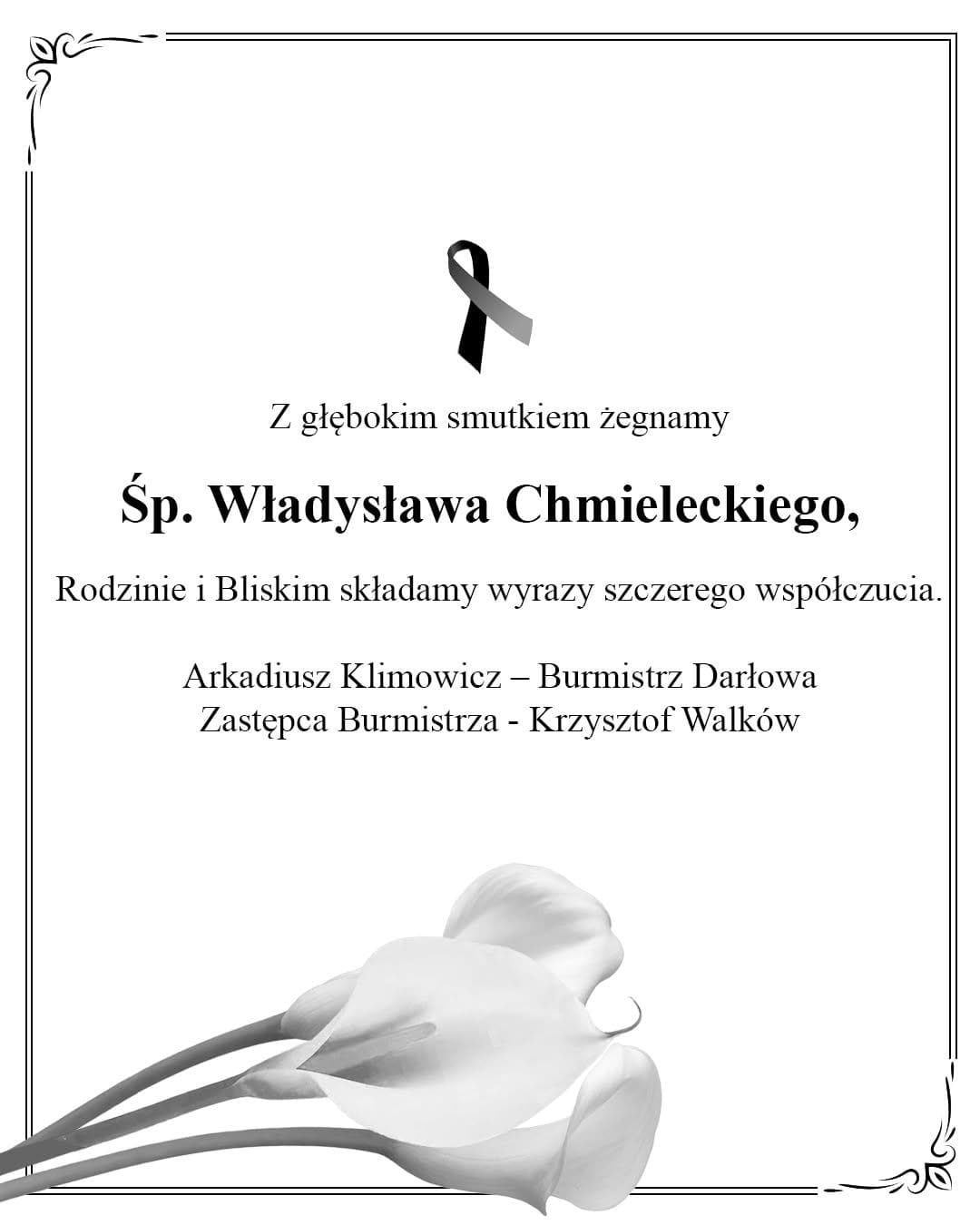 Z głębokim smutkiem żegnamy

Śp. Władysława Chmieleckiego,

Rodzinie i Bliskim składamy wyrazy szczerego współczucia.

Arkadiusz Klimowicz – Burmistrz Darłowa
Zastępca Burmistrza - Krzysztof Walków